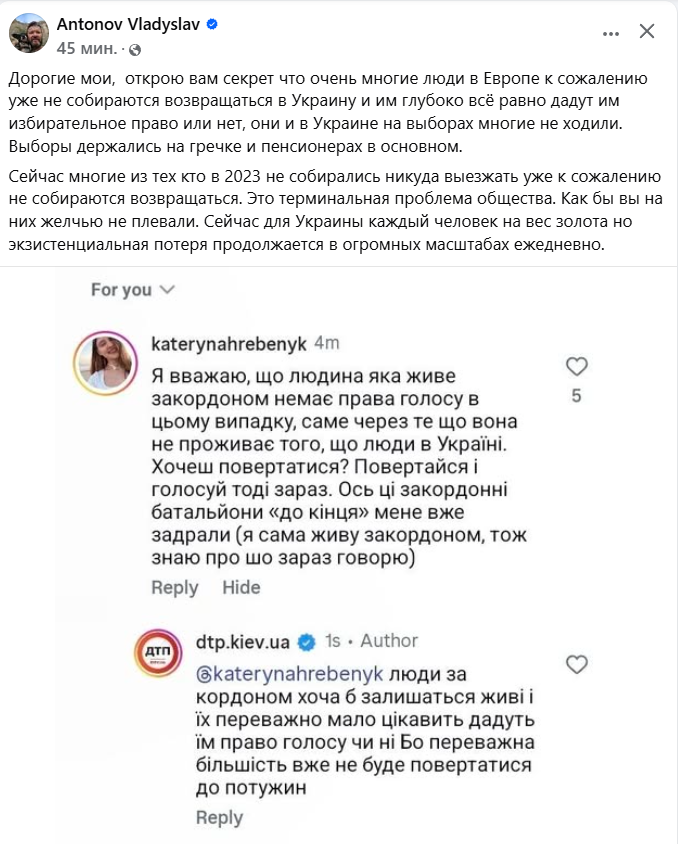 Antonov Vladyslav
45 мин. ·

Дорогие мои, открою вам секрет что очень многие люди в Европе к сожалению уже не собираются возвращаться в Украину и им глубоко всё равно дадут им избирательное право или нет, они и в Украине на выборах многие не ходили. Выборы держались на гречке и пенсионерах в основном.

Сейчас многие из тех кто в 2023 не собирались никуда выезжать уже к сожалению не собираются возвращаться. Это терминальная проблема общества. Как бы вы на них желчью не плевали. Сейчас для Украины каждый человек на вес золота но экзистенциальная потеря продолжается в огромных масштабах ежедневно.

For you

katerynahrebenyk 4m
Я вважаю, що людина яка живе закордоном немає права голосу в цьому випадку, саме через те що вона не проживає того, що люди в Україні. Хочеш повертатися? Повертайся і голосуй тоді зараз. Ось ці закордонні батальйони «до кінця» мене вже задрали (я сама живу закордоном, тож знаю про шо зараз говорю)
5
Reply Hide

ДТП
dtp.kiev.ua 1s • Author
@katerynahrebenyk люди за кордоном хоча б залишаться живі і їх переважно мало цікавить дадуть їм право голосу чи ні Бо переважна більшість вже не буде повертатися до потужин
Reply